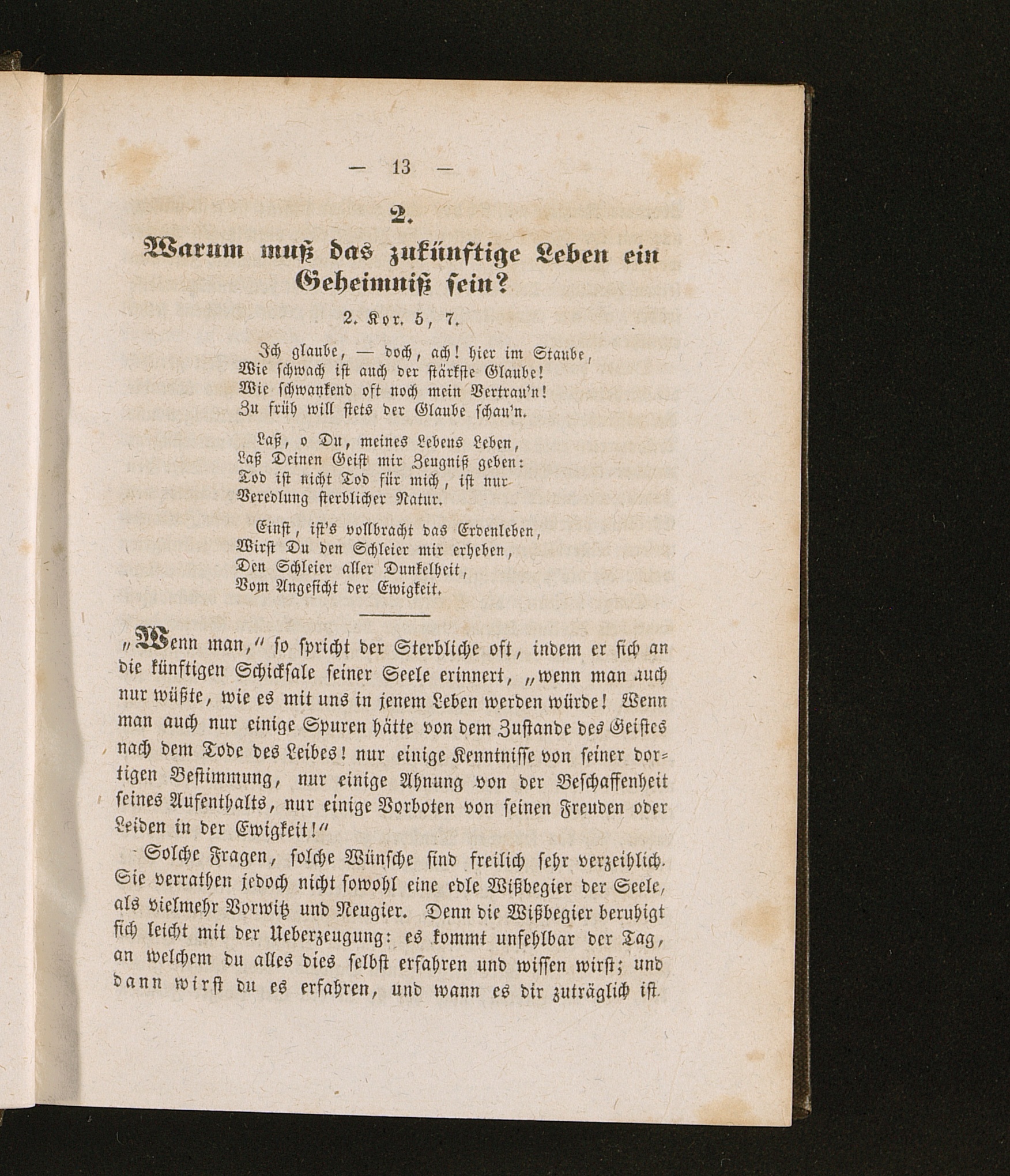 — 13 —

2.

Warum muß das zukünftige Leben ein Geheimniß sein?

2. Kor. 5, 7.

Ich glaube, — doch, ach! hier im Staube,
Wie schwach ist auch der stärkste Glaube!
Wie schwankend oft noch mein Vertrau'n!
Zu früh will stets der Glaube schau'n.

Laß, o Du, meines Lebens Leben,
Laß Deinen Geist mir Zeugniß geben:
Tod ist nicht Tod für mich, ist nur
Veredlung sterblicher Natur.

Einst, ist's vollbracht das Erdenleben,
Wirst Du den Schleier mir erheben,
Den Schleier aller Dunkelheit,
Vom Angesicht der Ewigkeit.

„Wenn man," so spricht der Sterbliche oft, indem er sich an die künftigen Schicksale seiner Seele erinnert, „wenn man auch nur wüßte, wie es mit uns in jenem Leben werden würde! Wenn man auch nur einige Spuren hätte von dem Zustande des Geistes nach dem Tode des Leibes! nur einige Kenntnisse von seiner dortigen Bestimmung, nur einige Ahnung von der Beschaffenheit seines Aufenthalts, nur einige Vorboten von seinen Freuden oder Leiden in der Ewigkeit!"

Solche Fragen, solche Wünsche sind freilich sehr verzeihlich. Sie verrathen jedoch nicht sowohl eine edle Wißbegier der Seele, als vielmehr Vorwitz und Neugier. Denn die Wißbegier beruhigt sich leicht mit der Ueberzeugung: es kommt unfehlbar der Tag, an welchem du alles dies selbst erfahren und wissen wirst; und dann wirst du es erfahren, und wann es dir zuträglich ist.